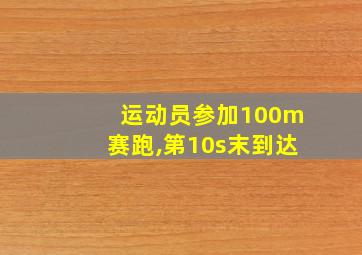 运动员参加100m赛跑,第10s末到达